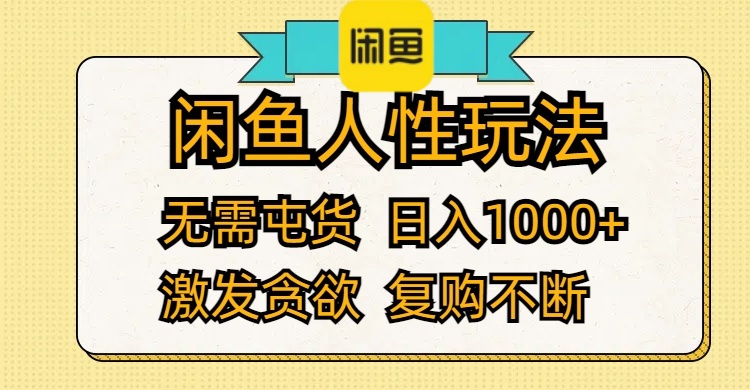 闲鱼

闲鱼人性玩法

无需屯货 日入1000+

激发贪欲 复购不断